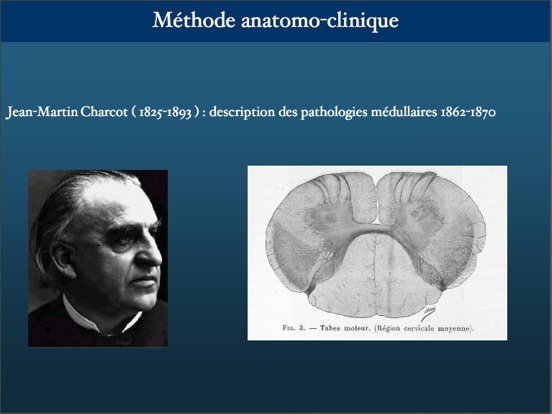 Méthode anatomo-clinique

Jean-Martin Charcot ( 1825-1893 ) : description des pathologies médullaires 1862-1870

Fig. 3. — Tabes moteur. (Région cervicale moyenne).